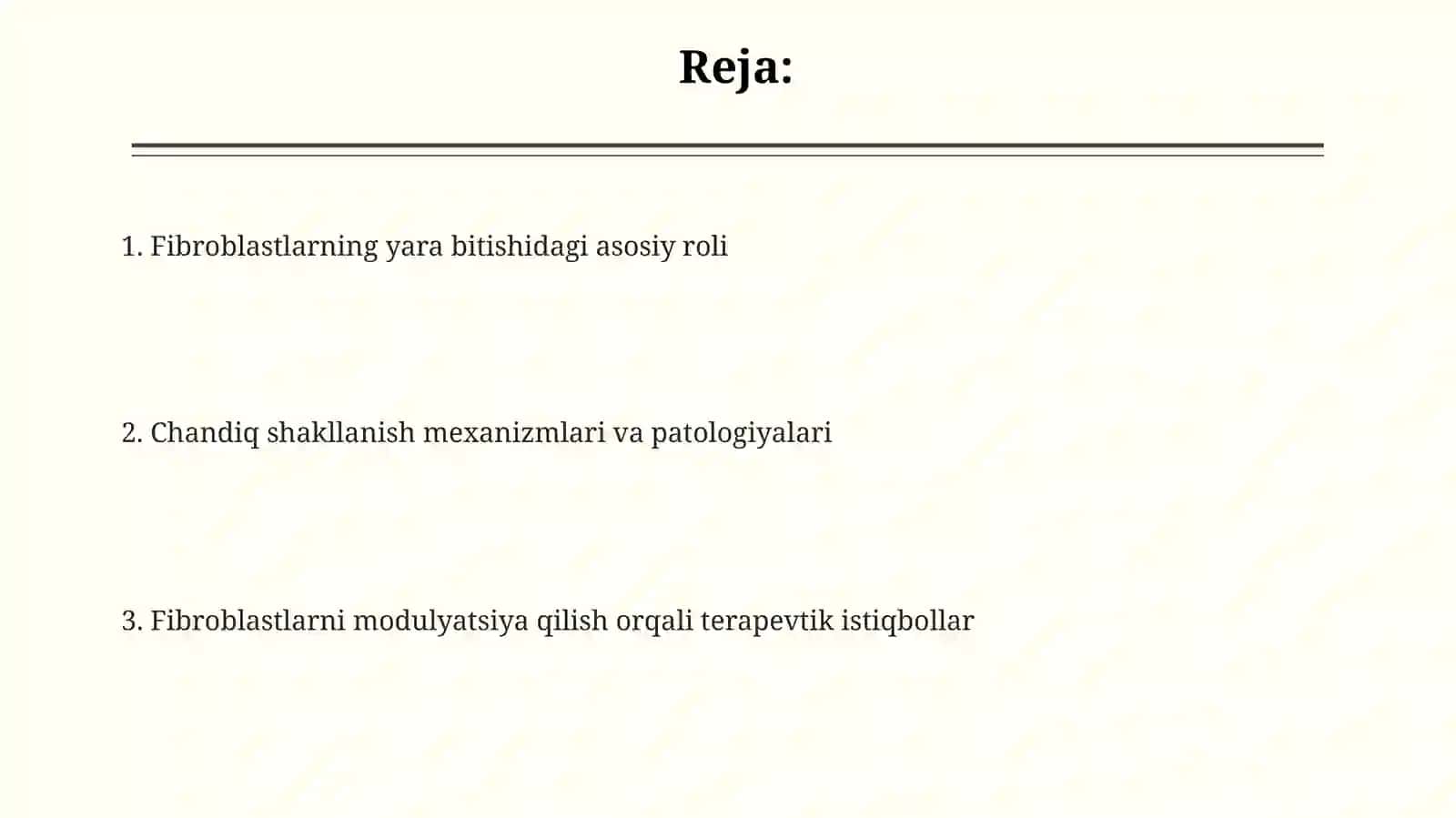 Reja:

1. Fibroblastlarning yara bitishidagi asosiy roli

2. Chandiq shakllanish mexanizmlari va patologiyalari

3. Fibroblastlarni modulyatsiya qilish orqali terapevtik istiqbollar